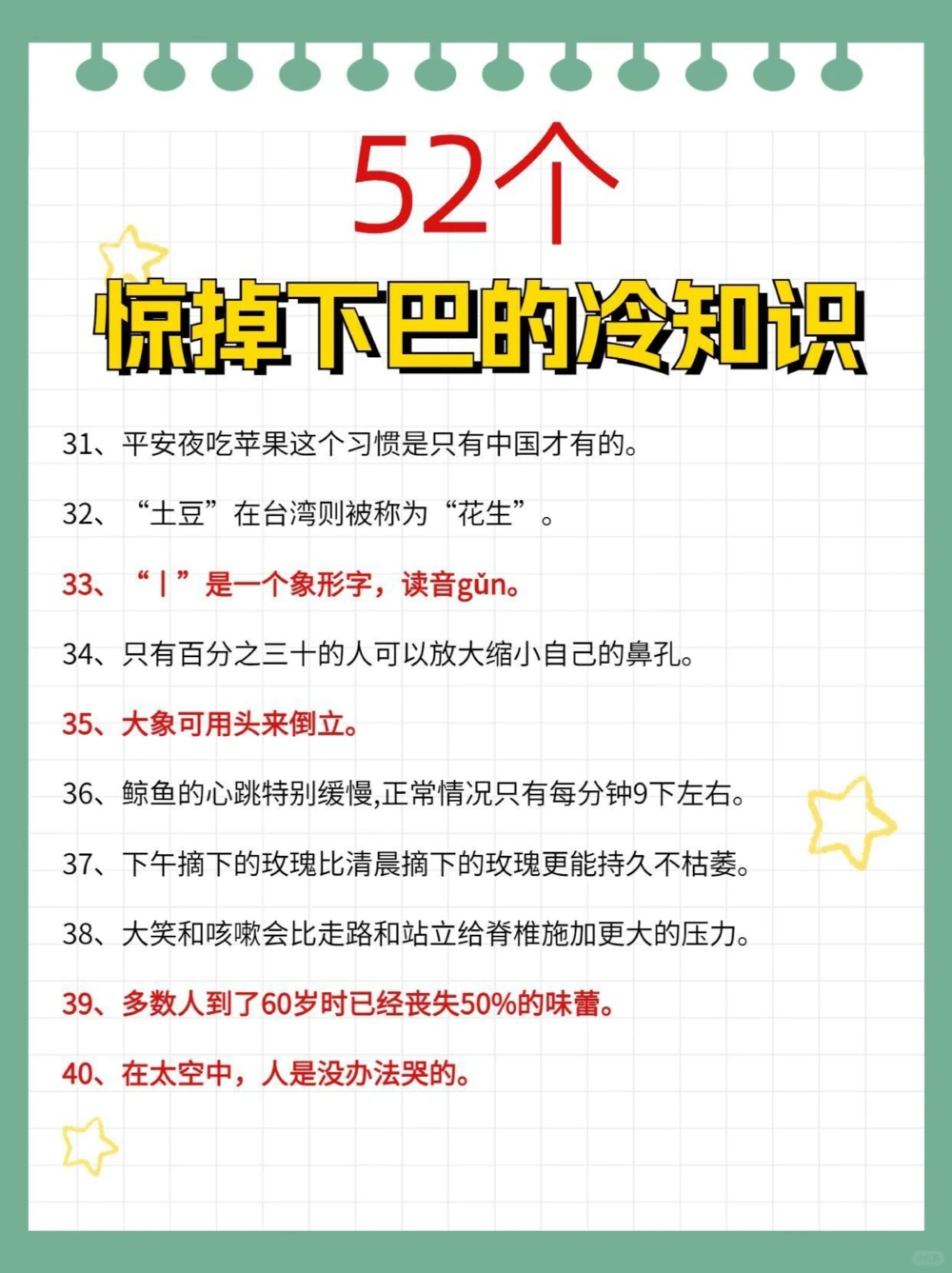 52个
惊掉下巴的冷知识

31、平安夜吃苹果这个习惯是只有中国才有的。

32、“土豆”在台湾则被称为“花生”。

33、“丨”是一个象形字，读音gǔn。

34、只有百分之三十的人可以放大缩小自己的鼻孔。

35、大象可用头来倒立。

36、鲸鱼的心跳特别缓慢,正常情况只有每分钟9下左右。

37、下午摘下的玫瑰比清晨摘下的玫瑰更能持久不枯萎。

38、大笑和咳嗽会比走路和站立给脊椎施加更大的压力。

39、多数人到了60岁时已经丧失50%的味蕾。

40、在太空中，人是没办法哭的。